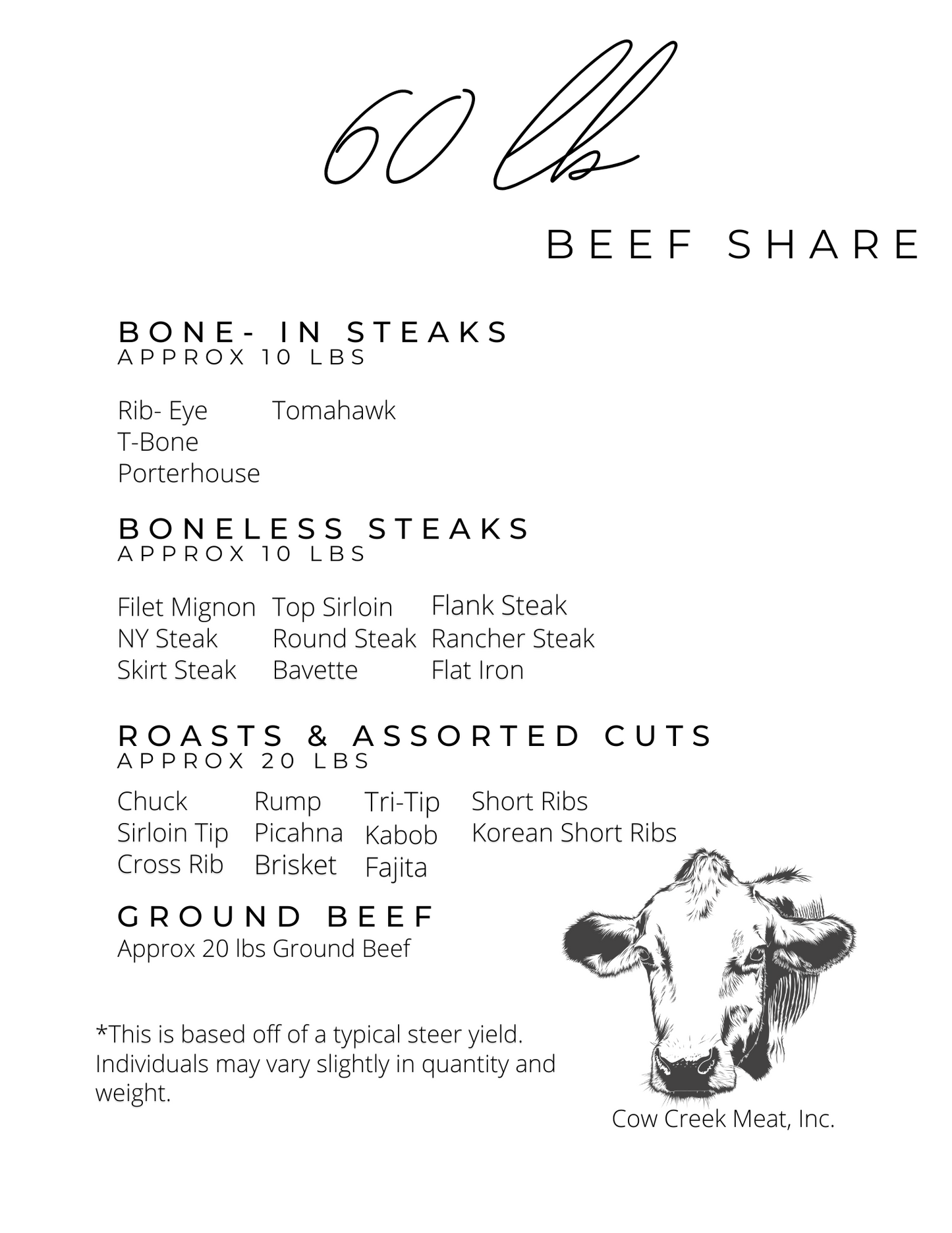 60 lb

BEEF SHARE

BONE- IN STEAKS
APPROX 10 LBS

Rib- Eye
T-Bone
Porterhouse

Tomahawk

BONELESS STEAKS
APPROX 10 LBS

Filet Mignon
NY Steak
Skirt Steak

Top Sirloin
Round Steak
Bavette

Flank Steak
Rancher Steak
Flat Iron

ROASTS & ASSORTED CUTS
APPROX 20 LBS

Chuck
Sirloin Tip
Cross Rib

Rump
Picahna
Brisket

Tri-Tip
Kabob
Fajita

Short Ribs
Korean Short Ribs

GROUND BEEF
Approx 20 lbs Ground Beef

*This is based off of a typical steer yield. Individuals may vary slightly in quantity and weight.

Cow Creek Meat, Inc.